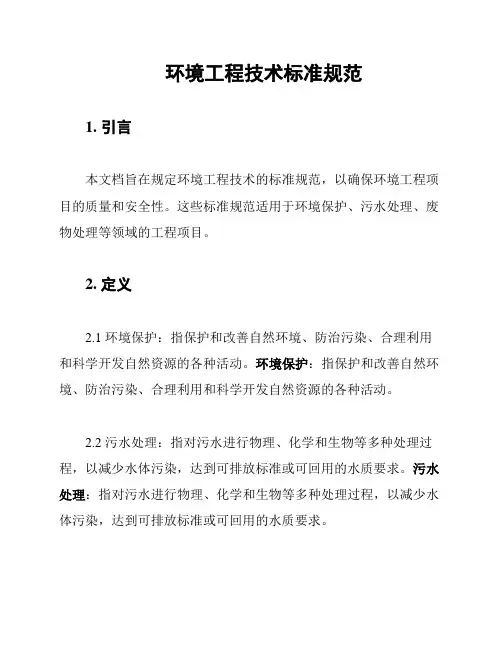 环境工程技术标准规范

1. 引言

本文档旨在规定环境工程技术的标准规范，以确保环境工程项目的质量和安全性。这些标准规范适用于环境保护、污水处理、废物处理等领域的工程项目。

2. 定义

2.1 环境保护：指保护和改善自然环境、防治污染、合理利用和科学开发自然资源的各种活动。环境保护：指保护和改善自然环境、防治污染、合理利用和科学开发自然资源的各种活动。

2.2 污水处理：指对污水进行物理、化学和生物等多种处理过程，以减少水体污染，达到可排放标准或可回用的水质要求。污水处理：指对污水进行物理、化学和生物等多种处理过程，以减少水体污染，达到可排放标准或可回用的水质要求。